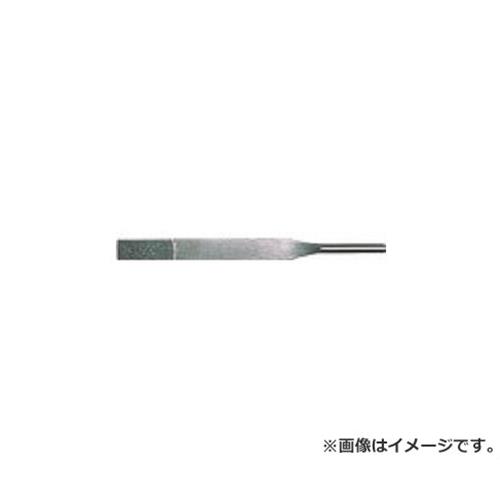 ※画像はイメージです。